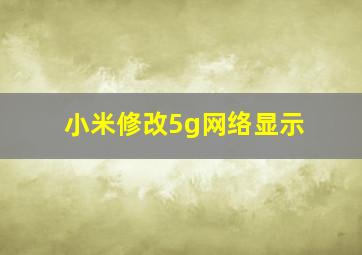 小米修改5g网络显示